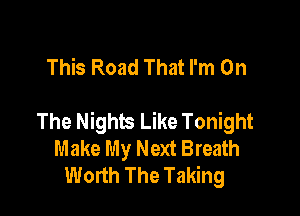 This Road That I'm On

The Nights Like Tonight
Make My Next Breath
Worth The Taking